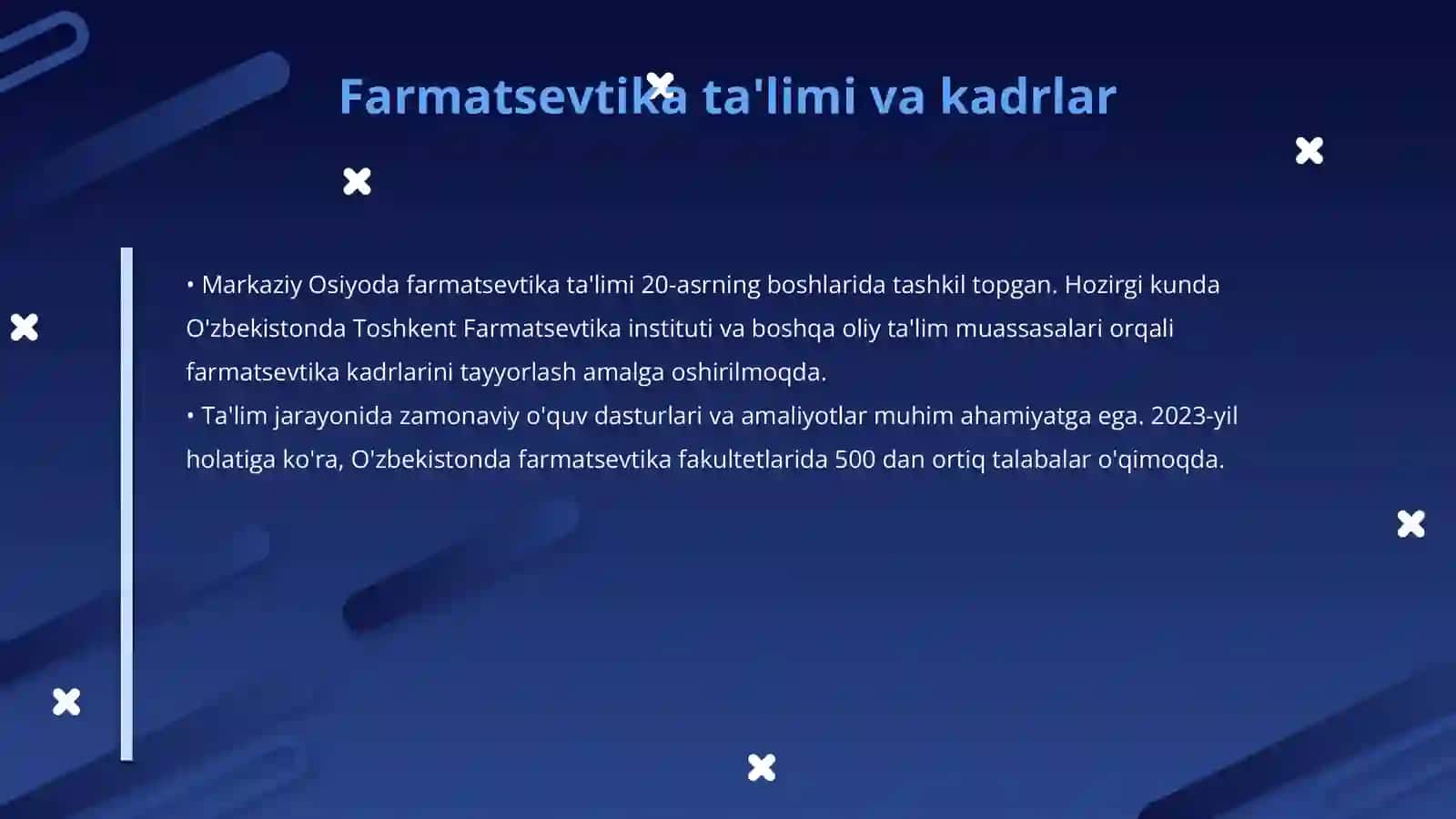 Farmatsevtika ta'limi va kadrlar

• Markaziy Osiyoda farmatsevtika ta'limi 20-asrning boshlarida tashkil topgan. Hozirgi kunda O'zbekistonda Toshkent Farmatsevtika instituti va boshqa oliy ta'lim muassasalari orqali farmatsevtika kadrlarini tayyorlash amalga oshirilmoqda.
• Ta'lim jarayonida zamonaviy o'quv dasturlari va amaliyotlar muhim ahamiyatga ega. 2023-yil holatiga ko'ra, O'zbekistonda farmatsevtika fakultetlarida 500 dan ortiq talabalar o'qimoqda.